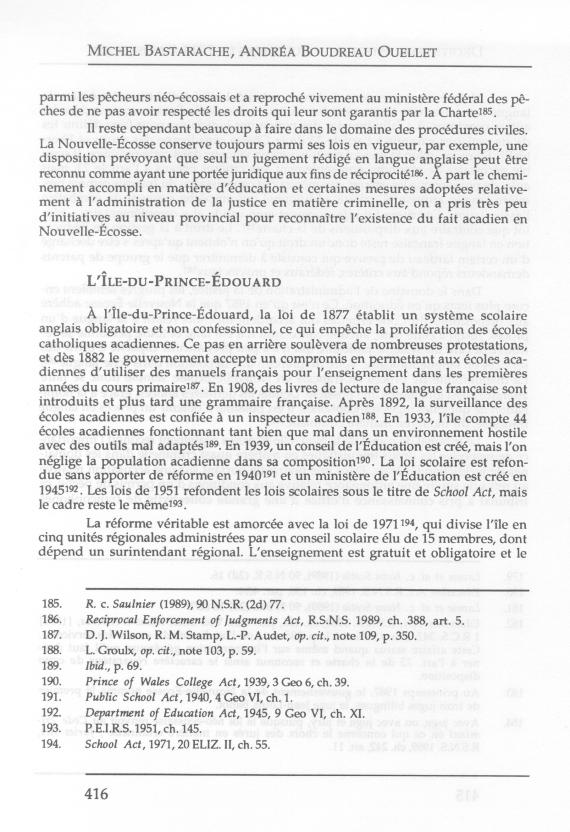 MICHEL BASTARACHE, ANDRÉA BOUDREAU OUELLET

parmi les pêcheurs néo-écossais et a reproché vivement au ministère fédéral des pêches de ne pas avoir respecté les droits qui leur sont garantis par la Charte$^{185}$.

Il reste cependant beaucoup à faire dans le domaine des procédures civiles. La Nouvelle-Écosse conserve toujours parmi ses lois en vigueur, par exemple, une disposition prévoyant que seul un jugement rédigé en langue anglaise peut être reconnu comme ayant une portée juridique aux fins de réciprocité$^{186}$. À part le cheminement accompli en matière d'éducation et certaines mesures adoptées relativement à l'administration de la justice en matière criminelle, on a pris très peu d'initiatives au niveau provincial pour reconnaître l'existence du fait acadien en Nouvelle-Écosse.

L'ÎLE-DU-PRINCE-ÉDOUARD

À l'Île-du-Prince-Édouard, la loi de 1877 établit un système scolaire anglais obligatoire et non confessionnel, ce qui empêche la prolifération des écoles catholiques acadiennes. Ce pas en arrière soulèvera de nombreuses protestations, et dès 1882 le gouvernement accepte un compromis en permettant aux écoles acadiennes d'utiliser des manuels français pour l'enseignement dans les premières années du cours primaire$^{187}$. En 1908, des livres de lecture de langue française sont introduits et plus tard une grammaire française. Après 1892, la surveillance des écoles acadiennes est confiée à un inspecteur acadien$^{188}$. En 1933, l'île compte 44 écoles acadiennes fonctionnant tant bien que mal dans un environnement hostile avec des outils mal adaptés$^{189}$. En 1939, un conseil de l'Éducation est créé, mais l'on néglige la population acadienne dans sa composition$^{190}$. La loi scolaire est refondue sans apporter de réforme en 1940$^{191}$ et un ministère de l'Éducation est créé en 1945$^{192}$. Les lois de 1951 refondent les lois scolaires sous le titre de School Act, mais le cadre reste le même$^{193}$.

La réforme véritable est amorcée avec la loi de 1971$^{194}$, qui divise l'île en cinq unités régionales administrées par un conseil scolaire élu de 15 membres, dont dépend un surintendant régional. L'enseignement est gratuit et obligatoire et le

185. R. c. Saulnier (1989), 90 N.S.R. (2d) 77.
186. Reciprocal Enforcement of Judgments Act, R.S.N.S. 1989, ch. 388, art. 5.
187. D. J. Wilson, R. M. Stamp, L.-P. Audet, op. cit., note 109, p. 350.
188. L. Groulx, op. cit., note 103, p. 59.
189. Ibid., p. 69.
190. Prince of Wales College Act, 1939, 3 Geo 6, ch. 39.
191. Public School Act, 1940, 4 Geo VI, ch. 1.
192. Department of Education Act, 1945, 9 Geo VI, ch. XI.
193. P.E.I.R.S. 1951, ch. 145.
194. School Act, 1971, 20 ELIZ. II, ch. 55.

416